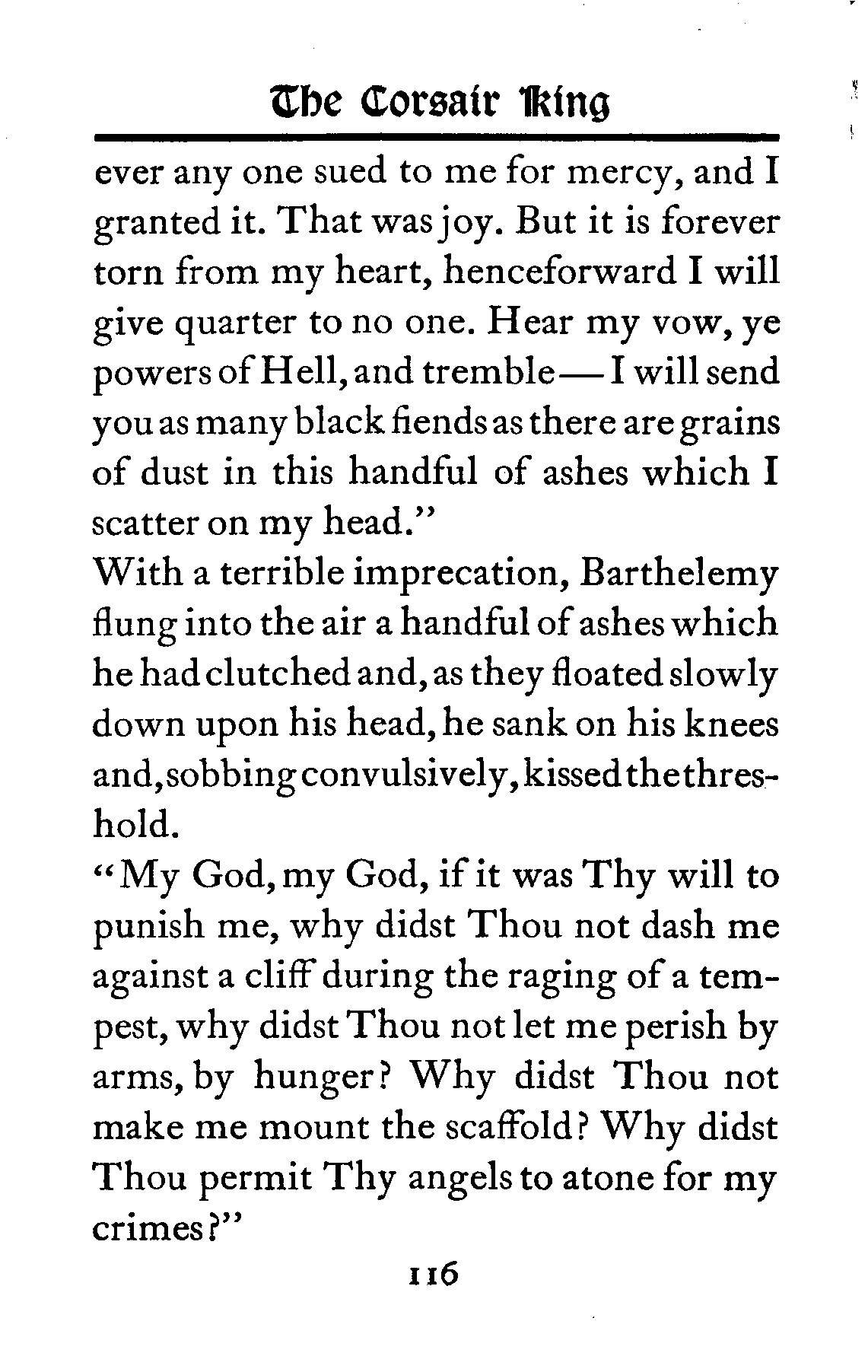 The Corsair King

ever any one sued to me for mercy, and I granted it. That was joy. But it is forever torn from my heart, henceforward I will give quarter to no one. Hear my vow, ye powers of Hell, and tremble—I will send you as many black fiends as there are grains of dust in this handful of ashes which I scatter on my head."

With a terrible imprecation, Barthelemy flung into the air a handful of ashes which he had clutched and, as they floated slowly down upon his head, he sank on his knees and, sobbing convulsively, kissed the threshold.

"My God, my God, if it was Thy will to punish me, why didst Thou not dash me against a cliff during the raging of a tempest, why didst Thou not let me perish by arms, by hunger? Why didst Thou not make me mount the scaffold? Why didst Thou permit Thy angels to atone for my crimes?"

116